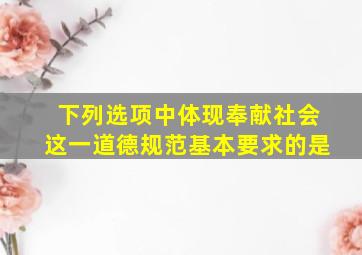 下列选项中体现奉献社会这一道德规范基本要求的是